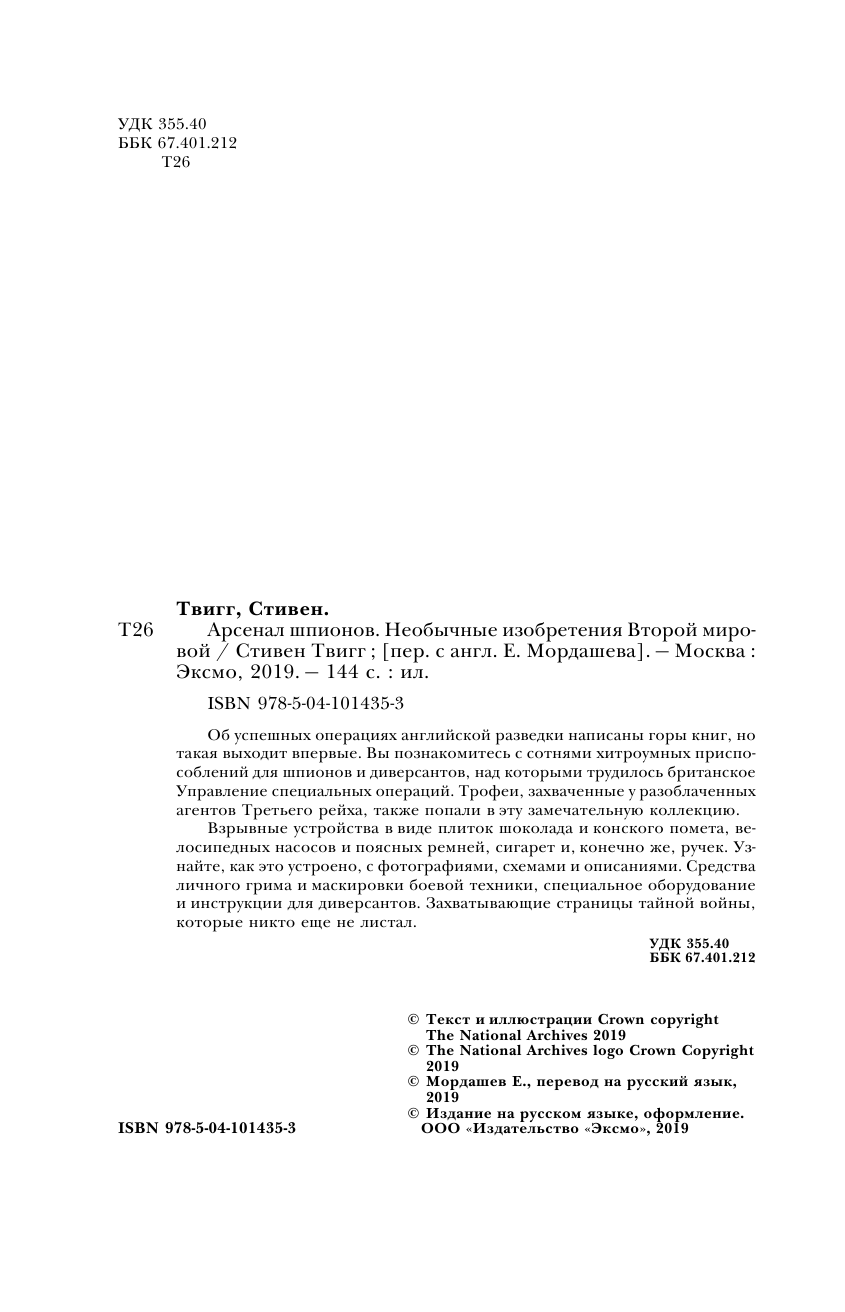 УДК 355.40
ББК 67.401.212
Т26

Твигг, Стивен.

Т26 Арсенал шпионов. Необычные изобретения Второй мировой / Стивен Твигг ; [пер. с англ. Е. Мордашева]. — Москва : Эксмо, 2019. — 144 с. : ил.

ISBN 978-5-04-101435-3

Об успешных операциях английской разведки написаны горы книг, но такая выходит впервые. Вы познакомитесь с сотнями хитроумных приспособлений для шпионов и диверсантов, над которыми трудилось британское Управление специальных операций. Трофеи, захваченные у разоблаченных агентов Третьего рейха, также попали в эту замечательную коллекцию.

Взрывные устройства в виде плиток шоколада и конского помета, велосипедных насосов и поясных ремней, сигарет и, конечно же, ручек. Узнайте, как это устроено, с фотографиями, схемами и описаниями. Средства личного грима и маскировки боевой техники, специальное оборудование и инструкции для диверсантов. Захватывающие страницы тайной войны, которые никто еще не листал.

УДК 355.40
ББК 67.401.212

© Текст и иллюстрации Crown copyright The National Archives 2019
© The National Archives logo Crown Copyright 2019
© Мордашев Е., перевод на русский язык, 2019
© Издание на русском языке, оформление. ООО «Издательство «Эксмо», 2019

ISBN 978-5-04-101435-3